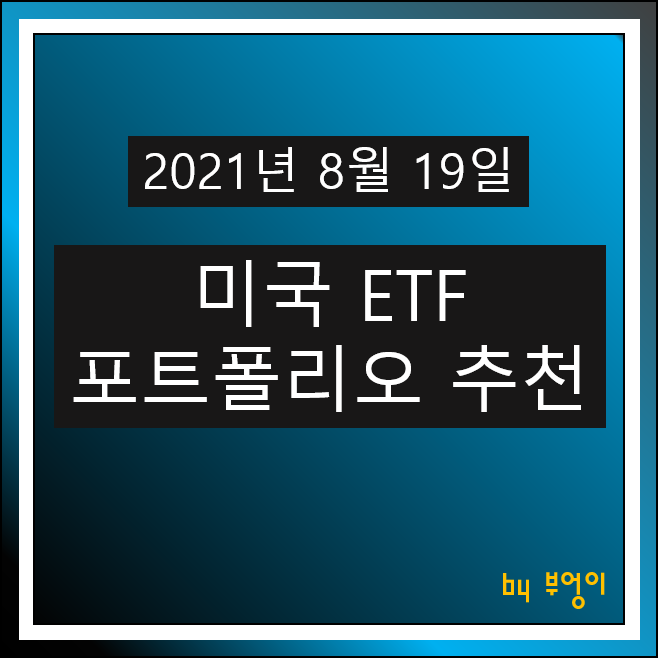 2021년 8월 19일

미국 ETF
포트폴리오 추천

by 부엉이